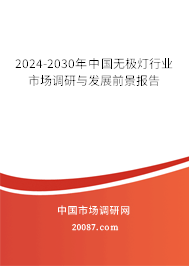 2024-2030年中国无极灯行业市场调研与发展前景报告

中国市场调研网

20087.com